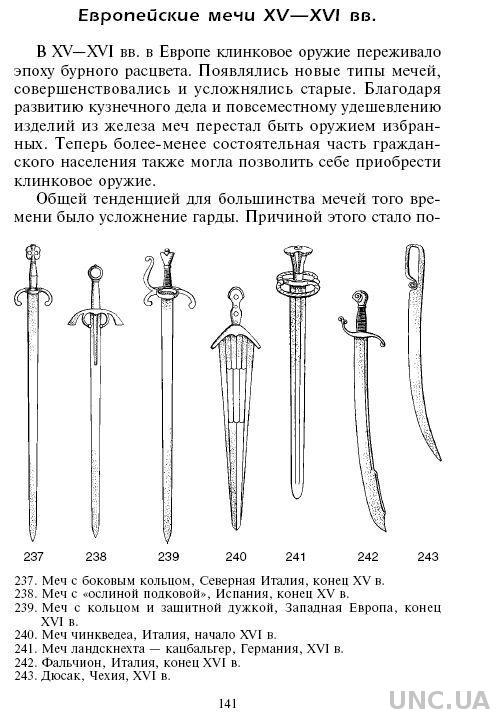 Европейские мечи XV—XVI вв.

В XV—XVI вв. в Европе клинковое оружие переживало эпоху бурного расцвета. Появлялись новые типы мечей, совершенствовались и усложнялись старые. Благодаря развитию кузнечного дела и повсеместному удешевлению изделий из железа меч перестал быть оружием избранных. Теперь более-менее состоятельная часть гражданского населения также могла позволить себе приобрести клинковое оружие.

Общей тенденцией для большинства мечей того времени было усложнение гарды. Причиной этого стало по-

237 238 239 240 241 242 243

237. Меч с боковым кольцом, Северная Италия, конец XV в.
238. Меч с «ослиной подковой», Испания, конец XV в.
239. Меч с кольцом и защитной дужкой, Западная Европа, конец XVI в.
240. Меч чинкведеа, Италия, начало XVI в.
241. Меч ландскнехта — кацбальгер, Германия, XVI в.
242. Фальчион, Италия, конец XVI в.
243. Дюсак, Чехия, XVI в.

141

UNC.UA